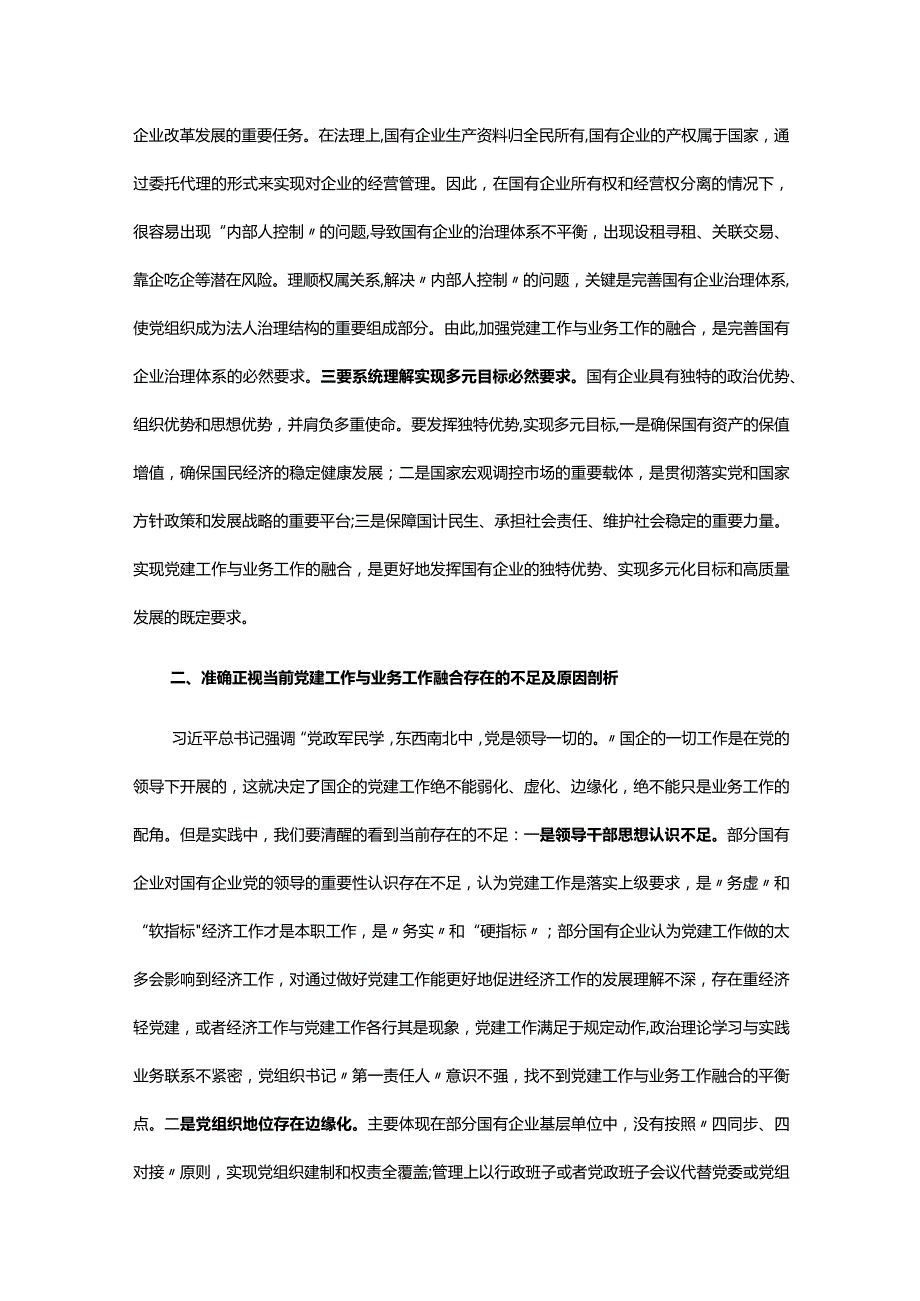 企业改革发展的重要任务。在法理上,国有企业生产资料归全民所有,国有企业的产权属于国家，通过委托代理的形式来实现对企业的经营管理。因此，在国有企业所有权和经营权分离的情况下，很容易出现“内部人控制〃的问题,导致国有企业的治理体系不平衡，出现设租寻租、关联交易、靠企吃企等潜在风险。理顺权属关系,解决〃内部人控制〃的问题，关键是完善国有企业治理体系,使党组织成为法人治理结构的重要组成部分。由此,加强党建工作与业务工作的融合，是完善国有企业治理体系的必然要求。三要系统理解实现多元目标必然要求。国有企业具有独特的政治优势、组织优势和思想优势，并肩负多重使命。要发挥独特优势,实现多元目标,一是确保国有资产的保值增值，确保国民经济的稳定健康发展；二是国家宏观调控市场的重要载体，是贯彻落实党和国家方针政策和发展战略的重要平台;三是保障国计民生、承担社会责任、维护社会稳定的重要力量。实现党建工作与业务工作的融合，是更好地发挥国有企业的独特优势、实现多元化目标和高质量发展的既定要求。

二、准确正视当前党建工作与业务工作融合存在的不足及原因剖析

习近平总书记强调“党政军民学，东西南北中，党是领导一切的。〃国企的一切工作是在党的领导下开展的，这就决定了国企的党建工作绝不能弱化、虚化、边缘化，绝不能只是业务工作的配角。但是实践中，我们要清醒的看到当前存在的不足：一是领导干部思想认识不足。部分国有企业对国有企业党的领导的重要性认识存在不足，认为党建工作是落实上级要求，是〃务虚〃和“软指标"经济工作才是本职工作，是〃务实〃和“硬指标〃；部分国有企业认为党建工作做的太多会影响到经济工作，对通过做好党建工作能更好地促进经济工作的发展理解不深，存在重经济轻党建，或者经济工作与党建工作各行其是现象，党建工作满足于规定动作,政治理论学习与实践业务联系不紧密，党组织书记〃第一责任人〃意识不强，找不到党建工作与业务工作融合的平衡点。二是党组织地位存在边缘化。主要体现在部分国有企业基层单位中，没有按照〃四同步、四对接〃原则，实现党组织建制和权责全覆盖;管理上以行政班子或者党政班子会议代替党委或党组